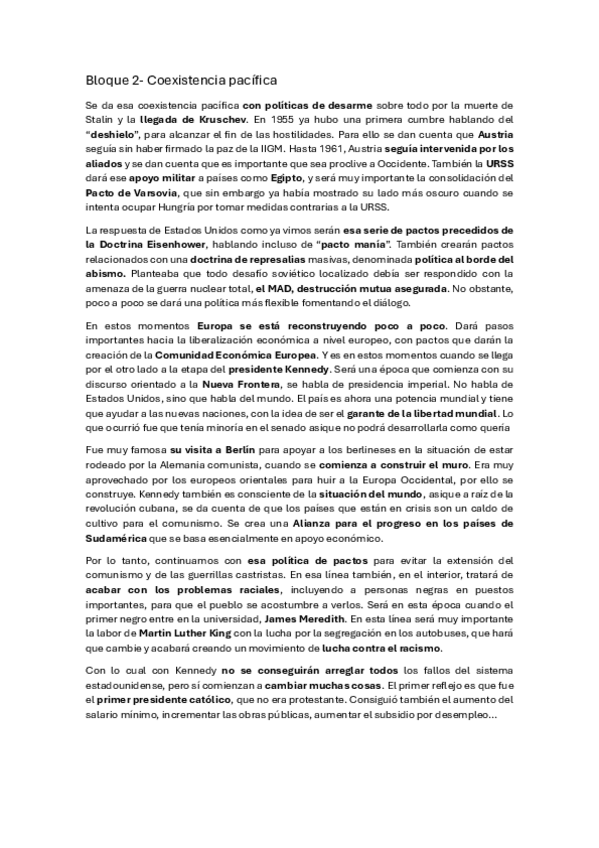 Bloque 2- Coexistencia pacífica

Se da esa coexistencia pacífica con políticas de desarme sobre todo por la muerte de Stalin y la llegada de Kruschev. En 1955 ya hubo una primera cumbre hablando del "deshielo", para alcanzar el fin de las hostilidades. Para ello se dan cuenta que Austria seguía sin haber firmado la paz de la IIGM. Hasta 1961, Austria seguía intervenida por los aliados y se dan cuenta que es importante que sea proclive a Occidente. También la URSS dará ese apoyo militar a países como Egipto, y será muy importante la consolidación del Pacto de Varsovia, que sin embargo ya había mostrado su lado más oscuro cuando se intenta ocupar Hungría por tomar medidas contrarias a la URSS.

La respuesta de Estados Unidos como ya vimos serán esa serie de pactos precedidos de la Doctrina Eisenhower, hablando incluso de "pacto manía". También crearán pactos relacionados con una doctrina de represalias masivas, denominada política al borde del abismo. Planteaba que todo desafío soviético localizado debía ser respondido con la amenaza de la guerra nuclear total, el MAD, destrucción mutua asegurada. No obstante, poco a poco se dará una política más flexible fomentando el diálogo.

En estos momentos Europa se está reconstruyendo poco a poco. Dará pasos importantes hacia la liberalización económica a nivel europeo, con pactos que darán la creación de la Comunidad Económica Europea. Y es en estos momentos cuando se llega por el otro lado a la etapa del presidente Kennedy. Será una época que comienza con su discurso orientado a la Nueva Frontera, se habla de presidencia imperial. No habla de Estados Unidos, sino que habla del mundo. El país es ahora una potencia mundial y tiene que ayudar a las nuevas naciones, con la idea de ser el garante de la libertad mundial. Lo que ocurrió fue que tenía minoría en el senado asique no podrá desarrollarla como quería

Fue muy famosa su visita a Berlín para apoyar a los berlineses en la situación de estar rodeado por la Alemania comunista, cuando se comienza a construir el muro. Era muy aprovechado por los europeos orientales para huir a la Europa Occidental, por ello se construye. Kennedy también es consciente de la situación del mundo, asique a raíz de la revolución cubana, se da cuenta de que los países que están en crisis son un caldo de cultivo para el comunismo. Se crea una Alianza para el progreso en los países de Sudamérica que se basa esencialmente en apoyo económico.

Por lo tanto, continuamos con esa política de pactos para evitar la extensión del comunismo y de las guerrillas castristas. En esa línea también, en el interior, tratará de acabar con los problemas raciales, incluyendo a personas negras en puestos importantes, para que el pueblo se acostumbre a verlos. Será en esta época cuando el primer negro entre en la universidad, James Meredith. En esta línea será muy importante la labor de Martin Luther King con la lucha por la segregación en los autobuses, que hará que cambie y acabará creando un movimiento de lucha contra el racismo.

Con lo cual con Kennedy no se conseguirán arreglar todos los fallos del sistema estadounidense, pero sí comienzan a cambiar muchas cosas. El primer reflejo es que fue el primer presidente católico, que no era protestante. Consiguió también el aumento del salario mínimo, incrementar las obras públicas, aumentar el subsidio por desempleo...